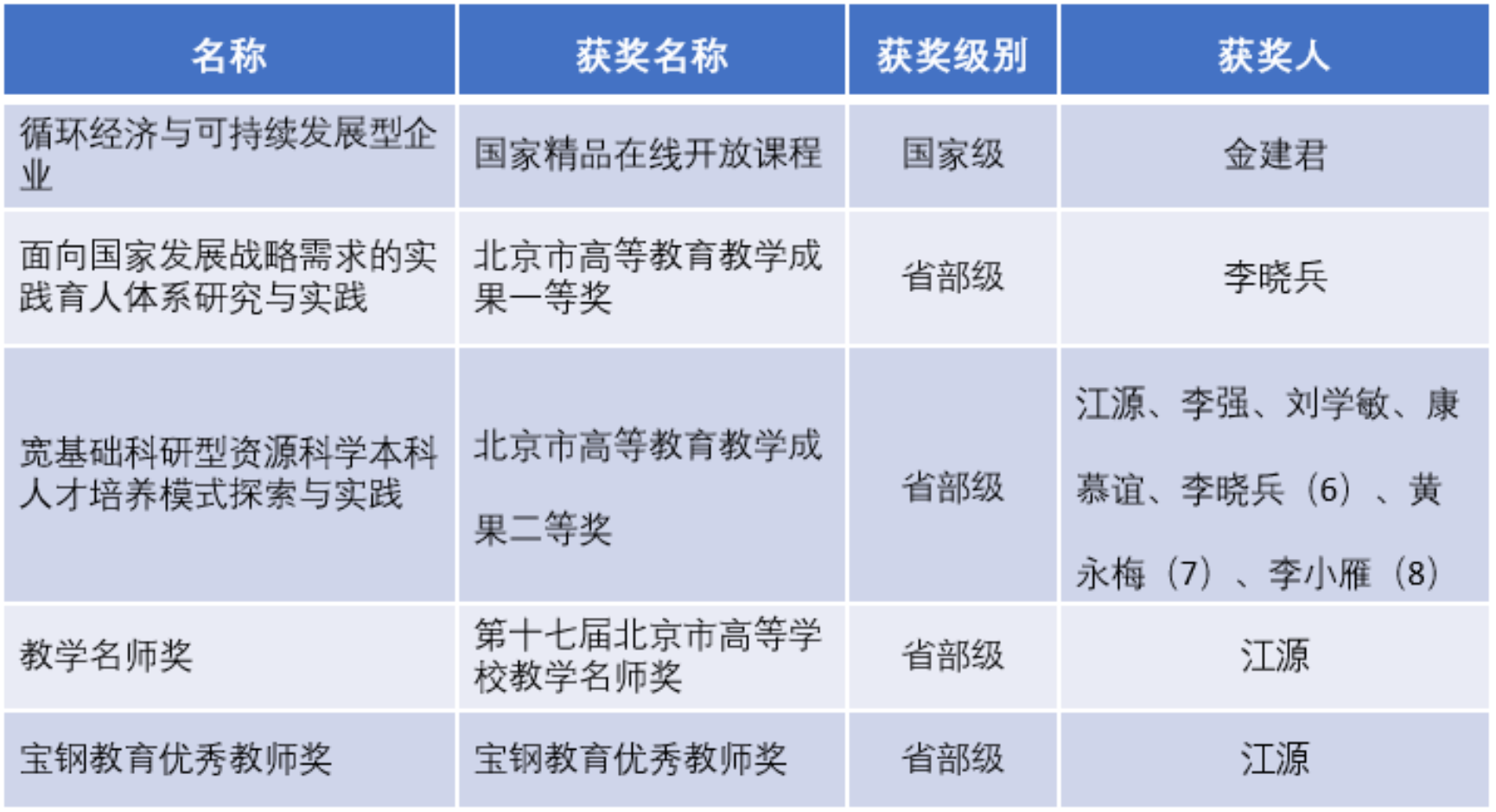 | 名称 | 获奖名称 | 获奖级别 | 获奖人 |
|---|---|---|---|
| 循环经济与可持续发展型企业 | 国家精品在线开放课程 | 国家级 | 金建君 |
| 面向国家发展战略需求的实践育人体系研究与实践 | 北京市高等教育教学成果一等奖 | 省部级 | 李晓兵 |
| 宽基础科研型资源科学本科人才培养模式探索与实践 | 北京市高等教育教学成果二等奖 | 省部级 | 江源、李强、刘学敏、康慕谊、李晓兵（6）、黄永梅（7）、李小雁（8） |
| 教学名师奖 | 第十七届北京市高等学校教学名师奖 | 省部级 | 江源 |
| 宝钢教育优秀教师奖 | 宝钢教育优秀教师奖 | 省部级 | 江源 |